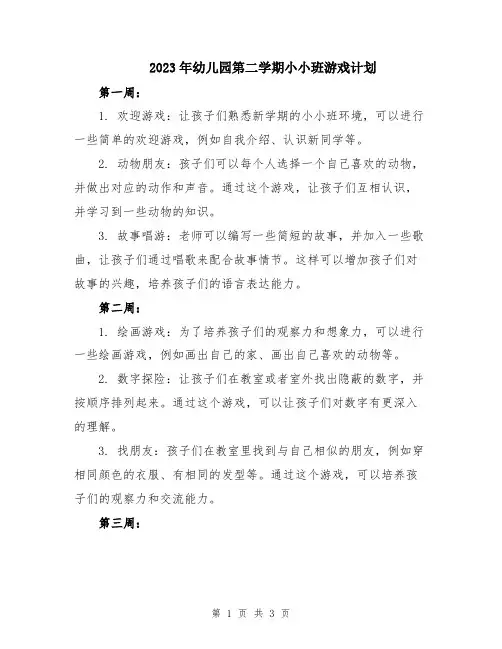 2023年幼儿园第二学期小小班游戏计划

第一周：

1. 欢迎游戏：让孩子们熟悉新学期的小小班环境，可以进行一些简单的欢迎游戏，例如自我介绍、认识新同学等。

2. 动物朋友：孩子们可以每个人选择一个自己喜欢的动物，并做出对应的动作和声音。通过这个游戏，让孩子们互相认识，并学习到一些动物的知识。

3. 故事唱游：老师可以编写一些简短的故事，并加入一些歌曲，让孩子们通过唱歌来配合故事情节。这样可以增加孩子们对故事的兴趣，培养孩子们的语言表达能力。

第二周：

1. 绘画游戏：为了培养孩子们的观察力和想象力，可以进行一些绘画游戏，例如画出自己的家、画出自己喜欢的动物等。

2. 数字探险：让孩子们在教室或者室外找出隐蔽的数字，并按顺序排列起来。通过这个游戏，可以让孩子们对数字有更深入的理解。

3. 找朋友：孩子们在教室里找到与自己相似的朋友，例如穿相同颜色的衣服、有相同的发型等。通过这个游戏，可以培养孩子们的观察力和交流能力。

第三周：

第 1 页 共 3 页